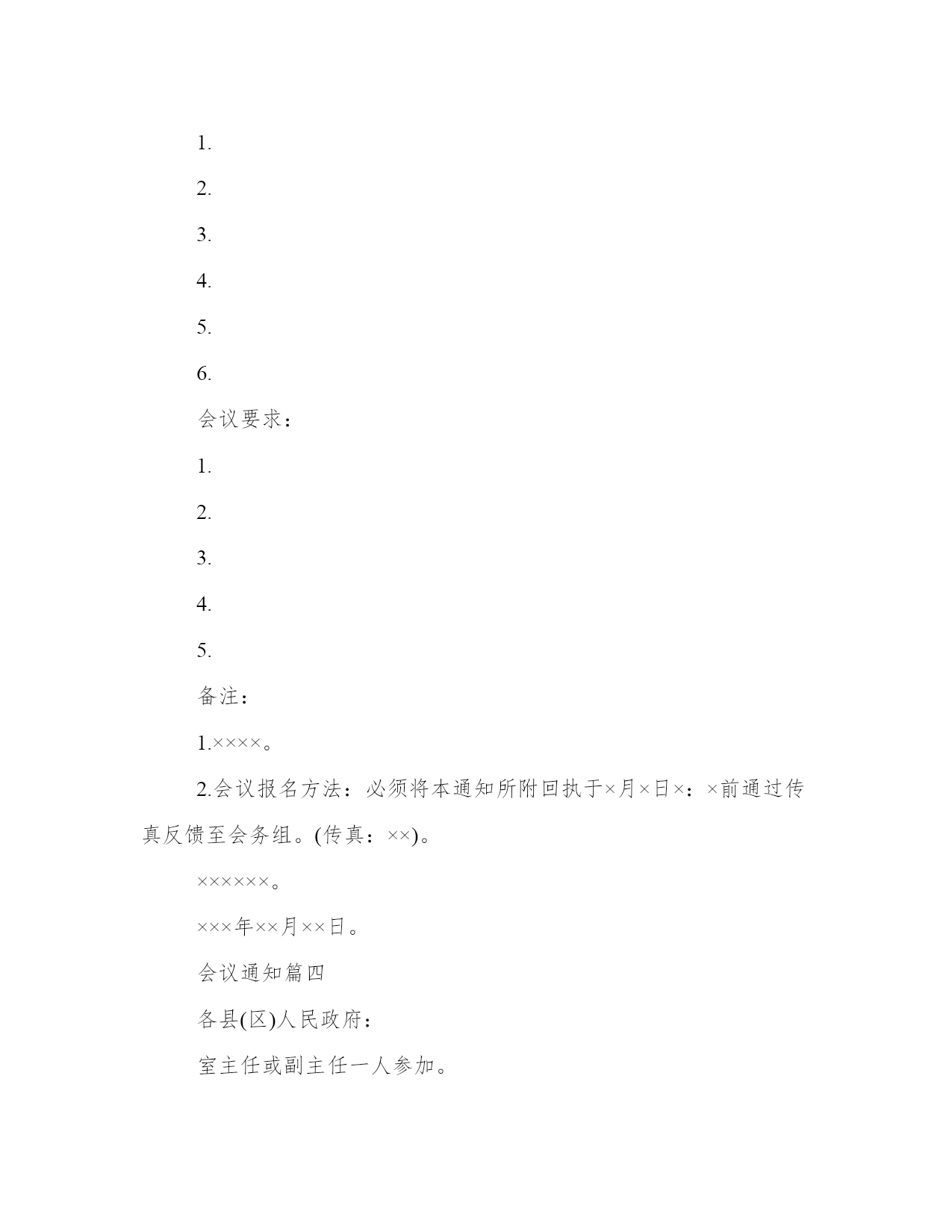 1.

2.

3.

4.

5.

6.

会议要求：

1.

2.

3.

4.

5.

备注：

1.××××。

2.会议报名方法：必须将本通知所附回执于×月×日×：×前通过传真反馈至会务组。(传真：××)。

××××××。

×××年××月××日。

会议通知篇四

各县(区)人民政府：

室主任或副主任一人参加。